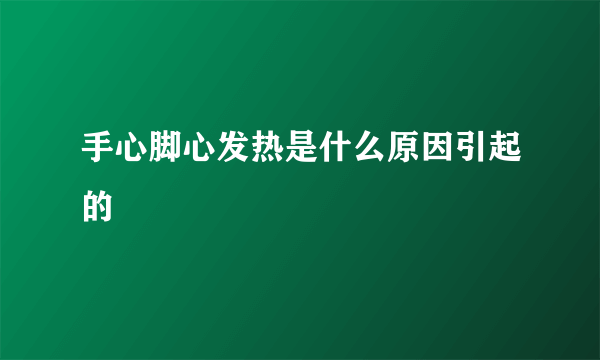 手心脚心发热是什么原因引起的